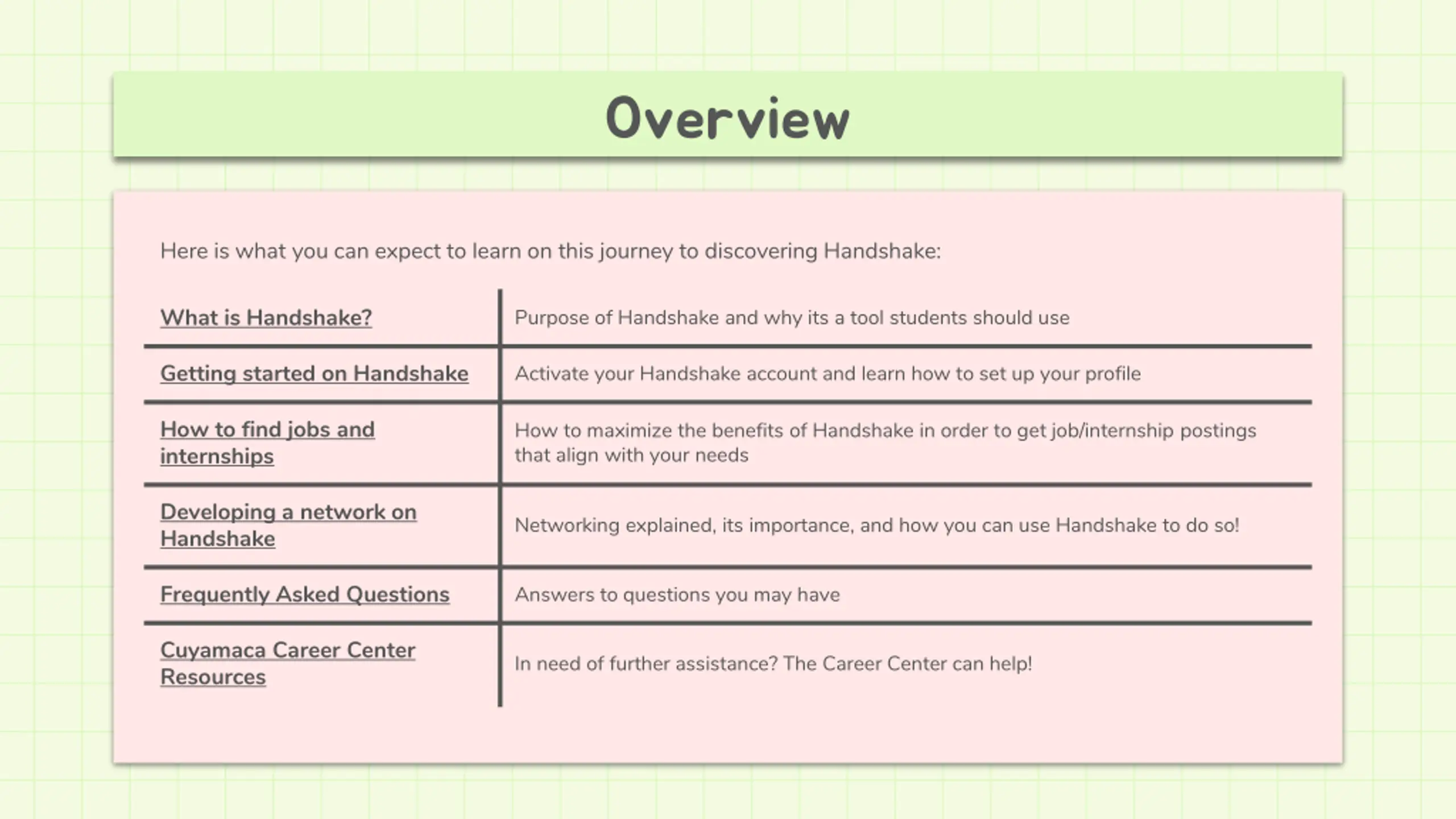 Overview

Here is what you can expect to learn on this journey to discovering Handshake:

| | |
|---|---|
| What is Handshake? | Purpose of Handshake and why its a tool students should use |
| Getting started on Handshake | Activate your Handshake account and learn how to set up your profile |
| How to find jobs and internships | How to maximize the benefits of Handshake in order to get job/internship postings that align with your needs |
| Developing a network on Handshake | Networking explained, its importance, and how you can use Handshake to do so! |
| Frequently Asked Questions | Answers to questions you may have |
| Cuyamaca Career Center Resources | In need of further assistance? The Career Center can help! |